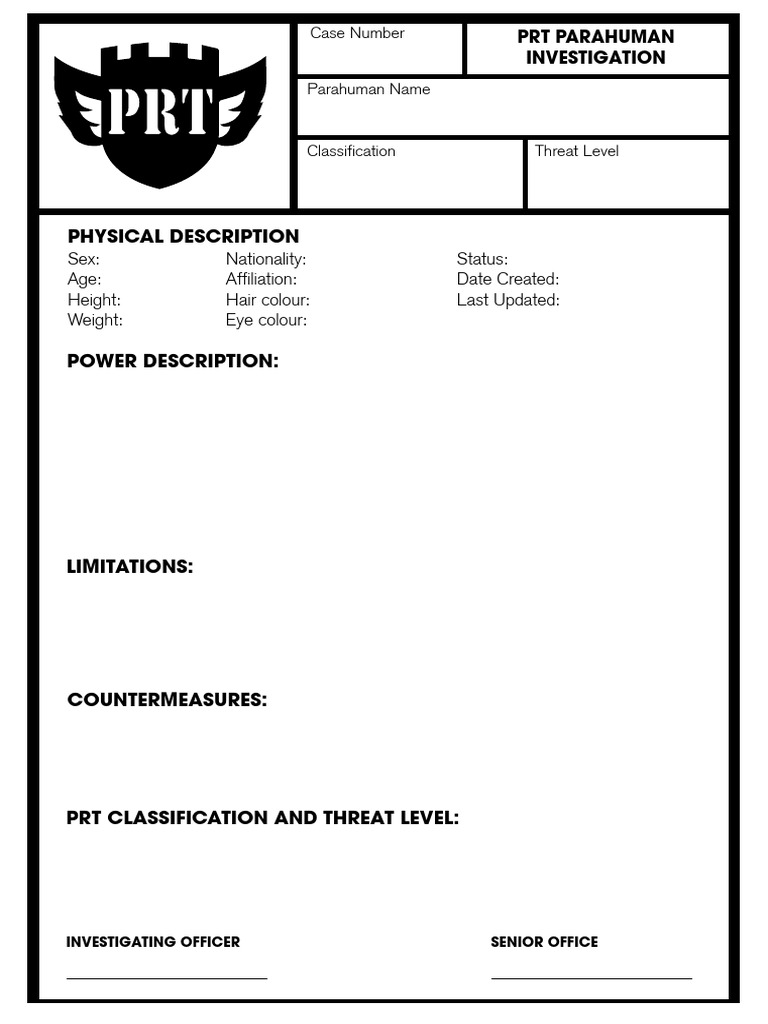 PRT

Case Number

PRT PARAHUMAN INVESTIGATION

Parahuman Name

Classification

Threat Level

PHYSICAL DESCRIPTION

Sex:
Age:
Height:
Weight:

Nationality:
Affiliation:
Hair colour:
Eye colour:

Status:
Date Created:
Last Updated:

POWER DESCRIPTION:

LIMITATIONS:

COUNTERMEASURES:

PRT CLASSIFICATION AND THREAT LEVEL:

INVESTIGATING OFFICER

SENIOR OFFICE